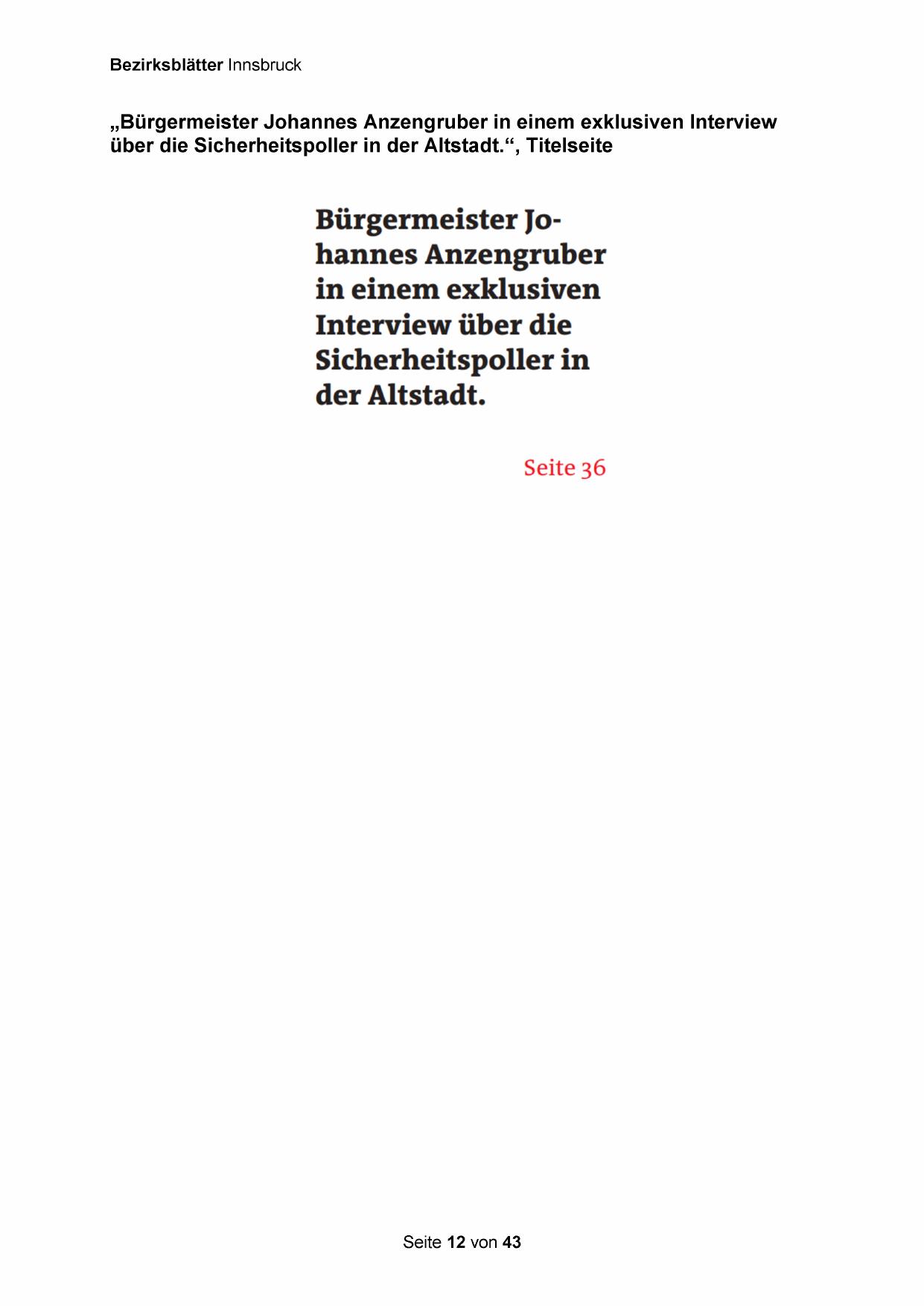 Bezirksblätter Innsbruck

„Bürgermeister Johannes Anzengruber in einem exklusiven Interview über die Sicherheitspoller in der Altstadt.“, Titelseite

Bürgermeister Johannes Anzengruber in einem exklusiven Interview über die Sicherheitspoller in der Altstadt.

Seite 36

Seite 12 von 43